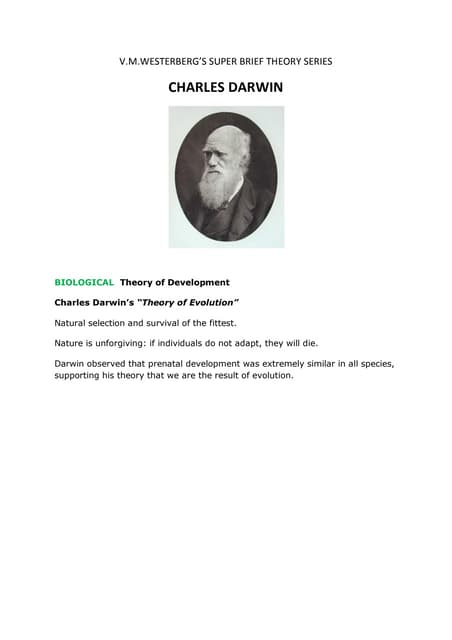 V.M.WESTERBERG'S SUPER BRIEF THEORY SERIES

CHARLES DARWIN

BIOLOGICAL Theory of Development

Charles Darwin's "Theory of Evolution"

Natural selection and survival of the fittest.

Nature is unforgiving: if individuals do not adapt, they will die.

Darwin observed that prenatal development was extremely similar in all species, supporting his theory that we are the result of evolution.